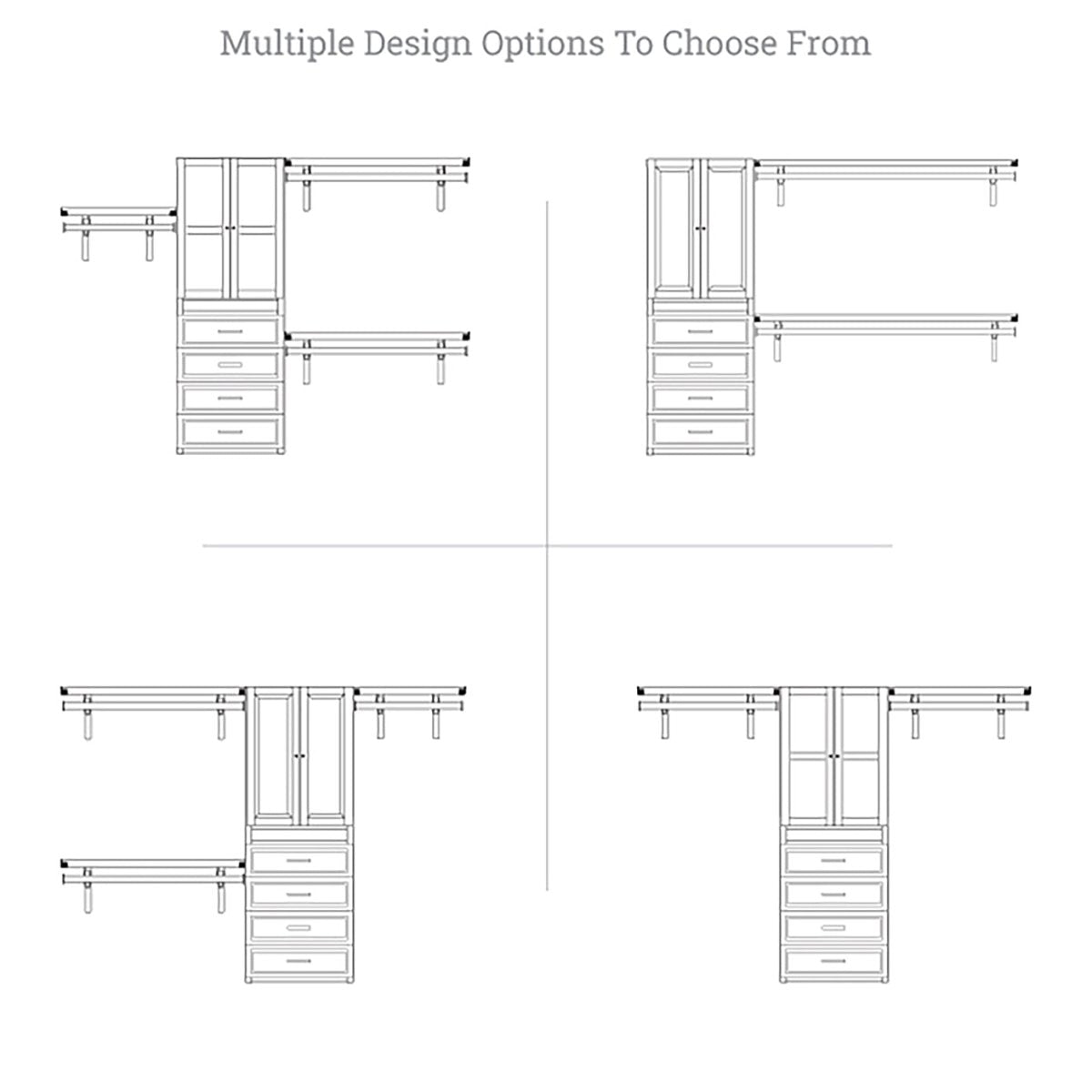 Multiple Design Options To Choose From